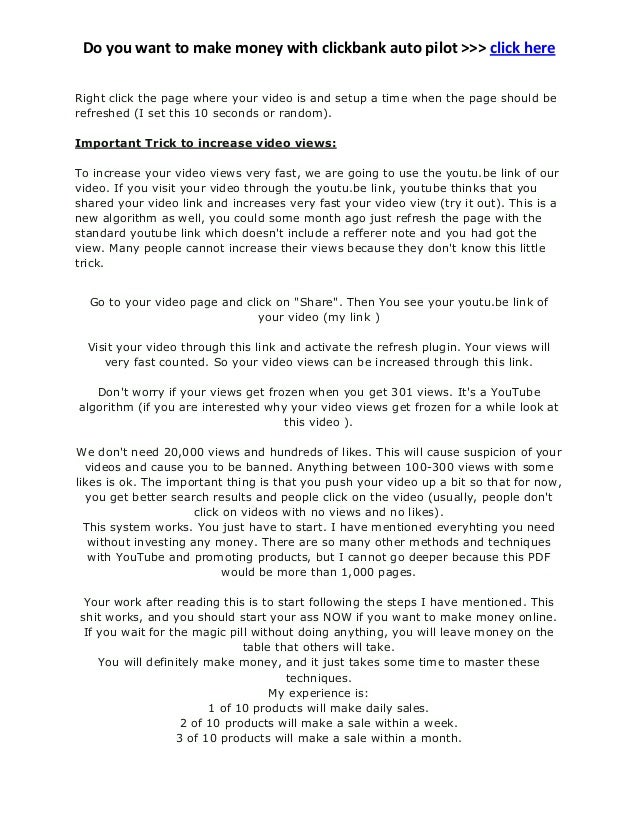 Do you want to make money with clickbank auto pilot >>> click here

Right click the page where your video is and setup a time when the page should be refreshed (I set this 10 seconds or random).

Important Trick to increase video views:

To increase your video views very fast, we are going to use the youtu.be link of our video. If you visit your video through the youtu.be link, youtube thinks that you shared your video link and increases very fast your video view (try it out). This is a new algorithm as well, you could some month ago just refresh the page with the standard youtube link which doesn't include a refferer note and you had got the view. Many people cannot increase their views because they don't know this little trick.

Go to your video page and click on "Share". Then You see your youtu.be link of your video (my link )

Visit your video through this link and activate the refresh plugin. Your views will very fast counted. So your video views can be increased through this link.

Don't worry if your views get frozen when you get 301 views. It's a YouTube algorithm (if you are interested why your video views get frozen for a while look at this video ).

We don't need 20,000 views and hundreds of likes. This will cause suspicion of your videos and cause you to be banned. Anything between 100-300 views with some likes is ok. The important thing is that you push your video up a bit so that for now, you get better search results and people click on the video (usually, people don't click on videos with no views and no likes).
This system works. You just have to start. I have mentioned everyhting you need without investing any money. There are so many other methods and techniques with YouTube and promoting products, but I cannot go deeper because this PDF would be more than 1,000 pages.

Your work after reading this is to start following the steps I have mentioned. This shit works, and you should start your ass NOW if you want to make money online. If you wait for the magic pill without doing anything, you will leave money on the table that others will take.
You will definitely make money, and it just takes some time to master these techniques.
My experience is:
1 of 10 products will make daily sales.
2 of 10 products will make a sale within a week.
3 of 10 products will make a sale within a month.